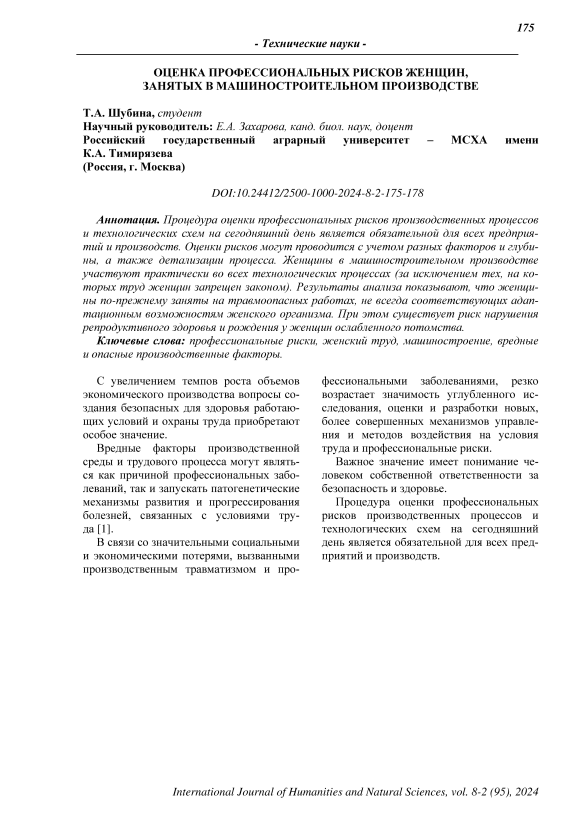 175

- Технические науки -

ОЦЕНКА ПРОФЕССИОНАЛЬНЫХ РИСКОВ ЖЕНЩИН, ЗАНЯТЫХ В МАШИНОСТРОИТЕЛЬНОМ ПРОИЗВОДСТВЕ

Т.А. Шубина, студент
Научный руководитель: Е.А. Захарова, канд. биол. наук, доцент
Российский государственный аграрный университет – МСХА имени К.А. Тимирязева
(Россия, г. Москва)

DOI:10.24412/2500-1000-2024-8-2-175-178

Аннотация. Процедура оценки профессиональных рисков производственных процессов и технологических схем на сегодняшний день является обязательной для всех предприятий и производств. Оценки рисков могут проводится с учетом разных факторов и глубины, а также детализации процесса. Женщины в машиностроительном производстве участвуют практически во всех технологических процессах (за исключением тех, на которых труд женщин запрещен законом). Результаты анализа показывают, что женщины по-прежнему заняты на травмоопасных работах, не всегда соответствующих адаптационным возможностям женского организма. При этом существует риск нарушения репродуктивного здоровья и рождения у женщин ослабленного потомства.

Ключевые слова: профессиональные риски, женский труд, машиностроение, вредные и опасные производственные факторы.

С увеличением темпов роста объемов экономического производства вопросы создания безопасных для здоровья работающих условий и охраны труда приобретают особое значение.

Вредные факторы производственной среды и трудового процесса могут являться как причиной профессиональных заболеваний, так и запускать патогенетические механизмы развития и прогрессирования болезней, связанных с условиями труда [1].

В связи со значительными социальными и экономическими потерями, вызванными производственным травматизмом и профессиональными заболеваниями, резко возрастает значимость углубленного исследования, оценки и разработки новых, более совершенных механизмов управления и методов воздействия на условия труда и профессиональные риски.

Важное значение имеет понимание человеком собственной ответственности за безопасность и здоровье.

Процедура оценки профессиональных рисков производственных процессов и технологических схем на сегодняшний день является обязательной для всех предприятий и производств.

International Journal of Humanities and Natural Sciences, vol. 8-2 (95), 2024